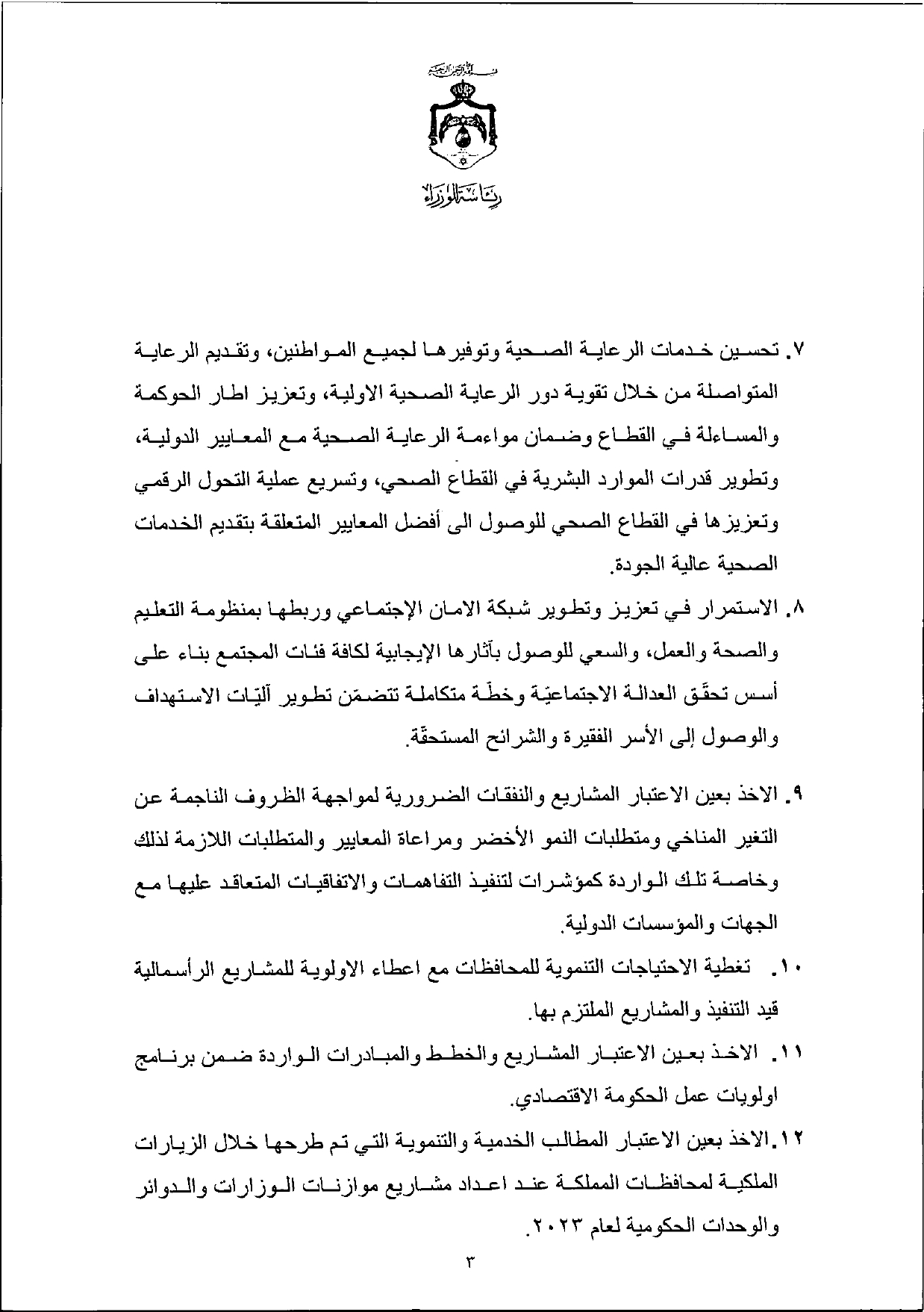 بسم الله الرحمن الرحيم

رئاسة الوزراء

٧. تحسين خدمات الرعاية الصحية وتوفيرها لجميع المواطنين، وتقديم الرعاية المتواصلة من خلال تقوية دور الرعاية الصحية الاولية، وتعزيز اطار الحوكمة والمساءلة في القطاع وضمان مواءمة الرعاية الصحية مع المعايير الدولية، وتطوير قدرات الموارد البشرية في القطاع الصحي، وتسريع عملية التحول الرقمي وتعزيزها في القطاع الصحي للوصول الى أفضل المعايير المتعلقة بتقديم الخدمات الصحية عالية الجودة.

٨. الاستمرار في تعزيز وتطوير شبكة الامان الإجتماعي وربطها بمنظومة التعليم والصحة والعمل، والسعي للوصول بآثارها الإيجابية لكافة فئات المجتمع بناء على أسس تحقّق العدالة الاجتماعيّة وخطّة متكاملة تتضمّن تطوير آليّات الاستهداف والوصول إلى الأسر الفقيرة والشرائح المستحقّة.

٩. الاخذ بعين الاعتبار المشاريع والنفقات الضرورية لمواجهة الظروف الناجمة عن التغير المناخي ومتطلبات النمو الأخضر ومراعاة المعايير والمتطلبات اللازمة لذلك وخاصة تلك الواردة كمؤشرات لتنفيذ التفاهمات والاتفاقيات المتعاقد عليها مع الجهات والمؤسسات الدولية.

١٠. تغطية الاحتياجات التنموية للمحافظات مع اعطاء الاولوية للمشاريع الرأسمالية قيد التنفيذ والمشاريع الملتزم بها.

١١. الاخذ بعين الاعتبار المشاريع والخطط والمبادرات الواردة ضمن برنامج اولويات عمل الحكومة الاقتصادي.

١٢. الاخذ بعين الاعتبار المطالب الخدمية والتنموية التي تم طرحها خلال الزيارات الملكية لمحافظات المملكة عند اعداد مشاريع موازنات الوزارات والدوائر والوحدات الحكومية لعام ٢٠٢٣.

٣